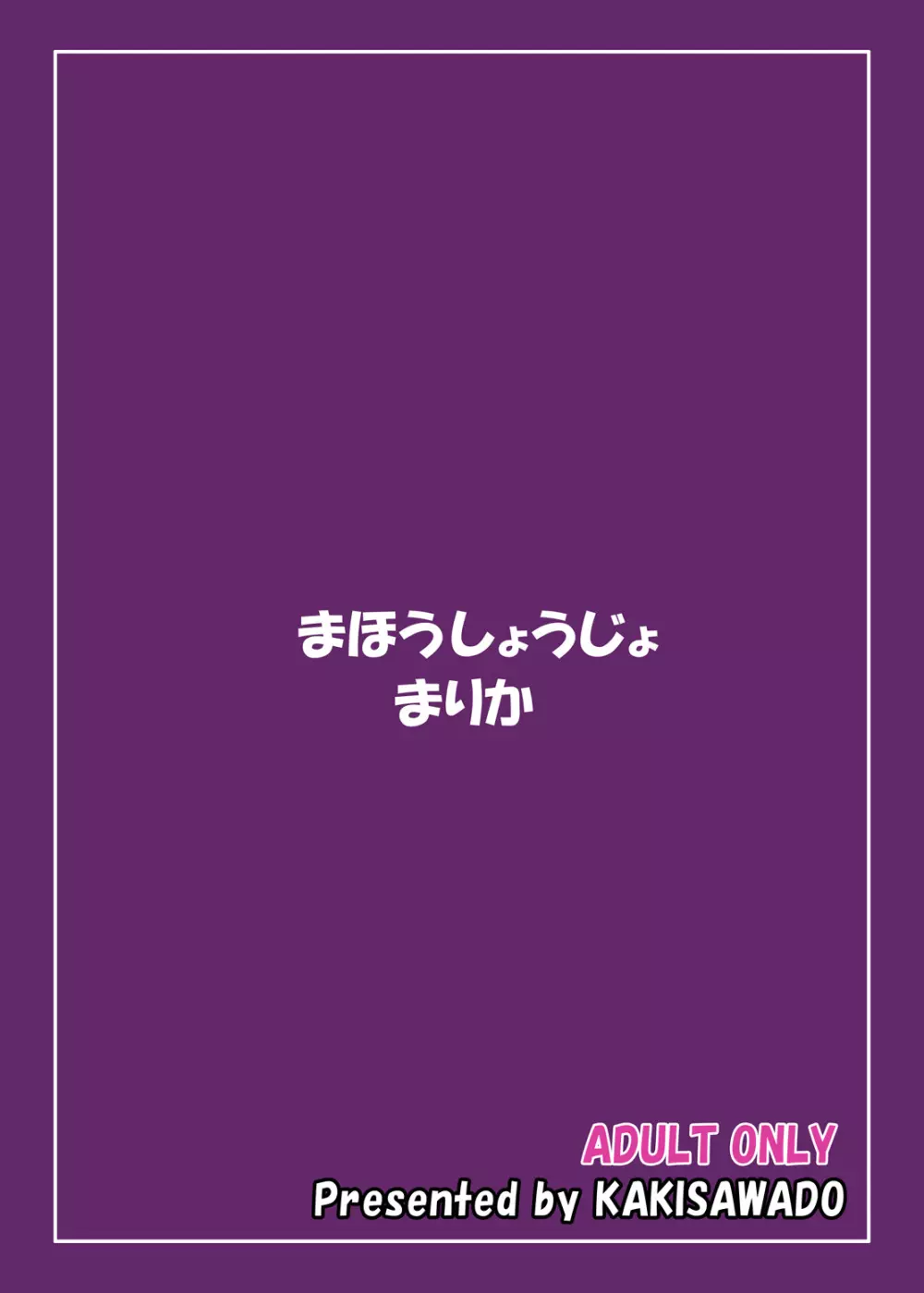 まほうしょうじょ
まりか

ADULT ONLY
Presented by KAKISAWADO